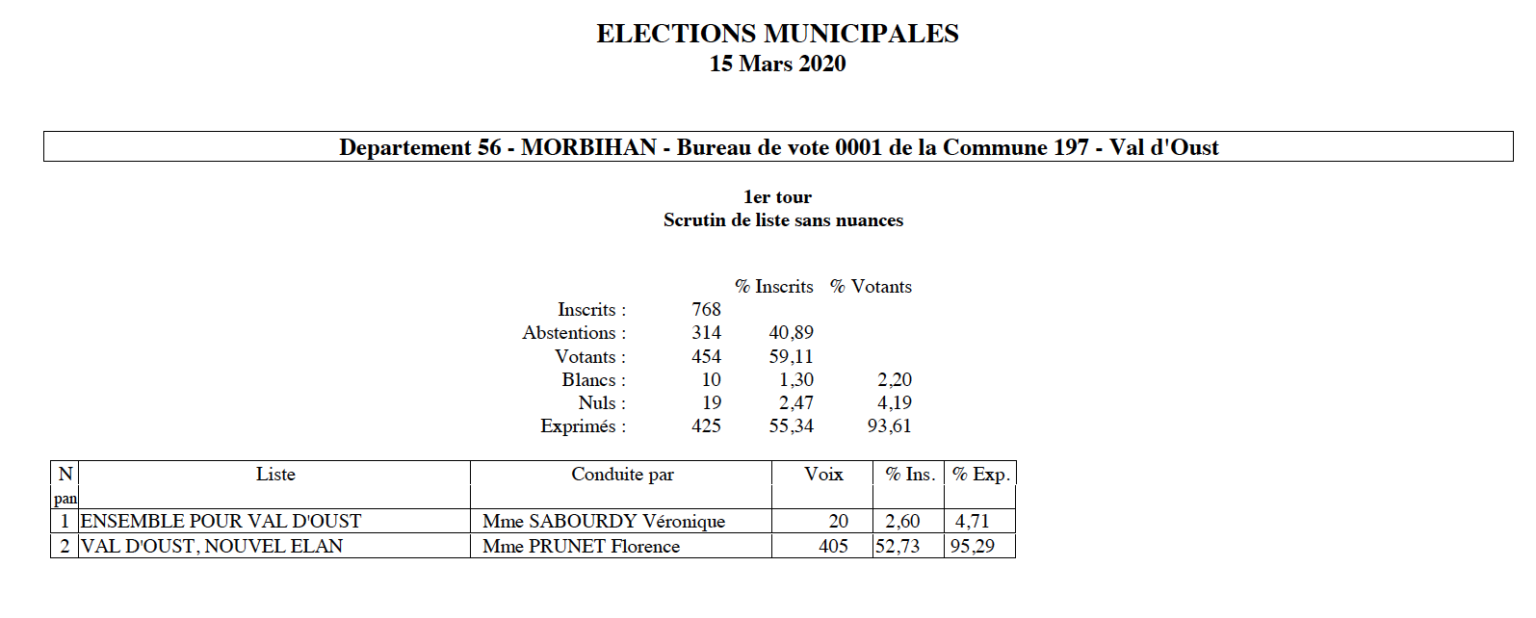 ELECTIONS MUNICIPALES
15 Mars 2020

Departement 56 - MORBIHAN - Bureau de vote 0001 de la Commune 197 - Val d'Oust

1er tour
Scrutin de liste sans nuances

| | | % Inscrits | % Votants |
|---|---|---|---|
| Inscrits : | 768 | | |
| Abstentions : | 314 | 40,89 | |
| Votants : | 454 | 59,11 | |
| Blancs : | 10 | 1,30 | 2,20 |
| Nuls : | 19 | 2,47 | 4,19 |
| Exprimés : | 425 | 55,34 | 93,61 |

| N pan | Liste | Conduite par | Voix | % Ins. | % Exp. |
|---|---|---|---|---|---|
| 1 | ENSEMBLE POUR VAL D'OUST | Mme SABOURDY Véronique | 20 | 2,60 | 4,71 |
| 2 | VAL D'OUST, NOUVEL ELAN | Mme PRUNET Florence | 405 | 52,73 | 95,29 |